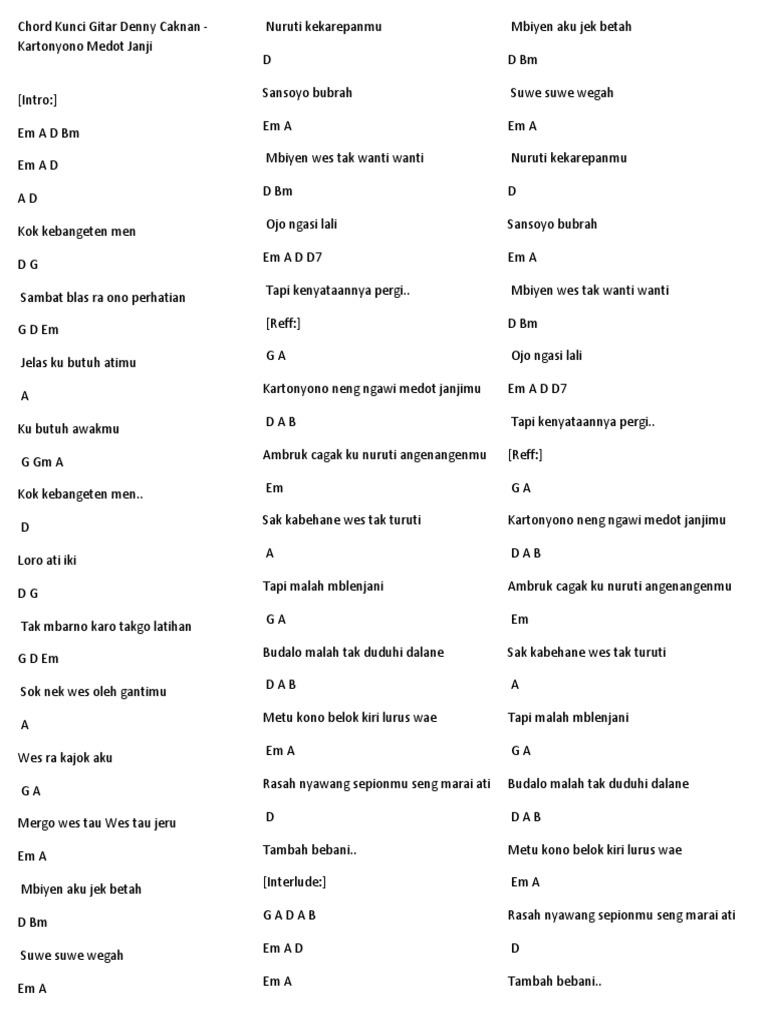 Chord Kunci Gitar Denny Caknan - Kartonyono Medot Janji

[Intro:]

Em A D Bm

Em A D

A D

Kok kebangeten men

D G

Sambat blas ra ono perhatian

G D Em

Jelas ku butuh atimu

A

Ku butuh awakmu

G Gm A

Kok kebangeten men..

D

Loro ati iki

D G

Tak mbarno karo takgo latihan

G D Em

Sok nek wes oleh gantimu

A

Wes ra kajok aku

G A

Mergo wes tau Wes tau jeru

Em A

Mbiyen aku jek betah

D Bm

Suwe suwe wegah

Em A

Nuruti kekarepanmu

D

Sansoyo bubrah

Em A

Mbiyen wes tak wanti wanti

D Bm

Ojo ngasi lali

Em A D D7

Tapi kenyataannya pergi..

[Reff:]

G A

Kartonyono neng ngawi medot janjimu

D A B

Ambruk cagak ku nuruti angenangenmu

Em

Sak kabehane wes tak turuti

A

Tapi malah mblenjani

G A

Budalo malah tak duduhi dalane

D A B

Metu kono belok kiri lurus wae

Em A

Rasah nyawang sepionmu seng marai ati

D

Tambah bebani..

[Interlude:]

G A D A B

Em A D

Em A

Mbiyen aku jek betah

D Bm

Suwe suwe wegah

Em A

Nuruti kekarepanmu

D

Sansoyo bubrah

Em A

Mbiyen wes tak wanti wanti

D Bm

Ojo ngasi lali

Em A D D7

Tapi kenyataannya pergi..

[Reff:]

G A

Kartonyono neng ngawi medot janjimu

D A B

Ambruk cagak ku nuruti angenangenmu

Em

Sak kabehane wes tak turuti

A

Tapi malah mblenjani

G A

Budalo malah tak duduhi dalane

D A B

Metu kono belok kiri lurus wae

Em A

Rasah nyawang sepionmu seng marai ati

D

Tambah bebani..